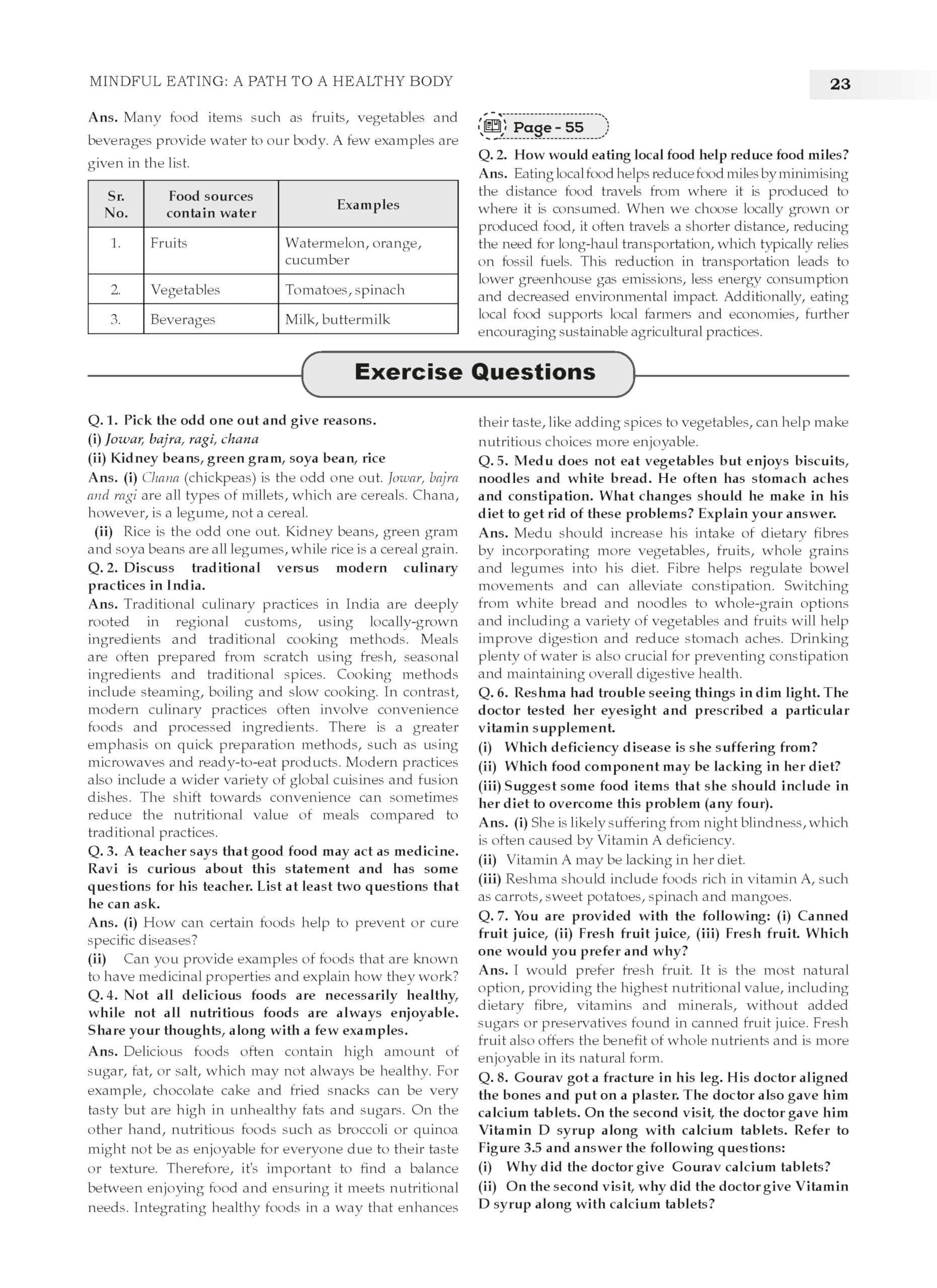 MINDFUL EATING: A PATH TO A HEALTHY BODY

23

Ans. Many food items such as fruits, vegetables and beverages provide water to our body. A few examples are given in the list.

| Sr. No. | Food sources contain water | Examples |
|---|---|---|
| 1. | Fruits | Watermelon, orange, cucumber |
| 2. | Vegetables | Tomatoes, spinach |
| 3. | Beverages | Milk, buttermilk |

Page - 55

Q. 2. How would eating local food help reduce food miles?

Ans. Eating local food helps reduce food miles by minimising the distance food travels from where it is produced to where it is consumed. When we choose locally grown or produced food, it often travels a shorter distance, reducing the need for long-haul transportation, which typically relies on fossil fuels. This reduction in transportation leads to lower greenhouse gas emissions, less energy consumption and decreased environmental impact. Additionally, eating local food supports local farmers and economies, further encouraging sustainable agricultural practices.

Exercise Questions

Q. 1. Pick the odd one out and give reasons.
(i) Jowar, bajra, ragi, chana
(ii) Kidney beans, green gram, soya bean, rice

Ans. (i) Chana (chickpeas) is the odd one out. Jowar, bajra and ragi are all types of millets, which are cereals. Chana, however, is a legume, not a cereal.
(ii) Rice is the odd one out. Kidney beans, green gram and soya beans are all legumes, while rice is a cereal grain.

Q. 2. Discuss traditional versus modern culinary practices in India.

Ans. Traditional culinary practices in India are deeply rooted in regional customs, using locally-grown ingredients and traditional cooking methods. Meals are often prepared from scratch using fresh, seasonal ingredients and traditional spices. Cooking methods include steaming, boiling and slow cooking. In contrast, modern culinary practices often involve convenience foods and processed ingredients. There is a greater emphasis on quick preparation methods, such as using microwaves and ready-to-eat products. Modern practices also include a wider variety of global cuisines and fusion dishes. The shift towards convenience can sometimes reduce the nutritional value of meals compared to traditional practices.

Q. 3. A teacher says that good food may act as medicine. Ravi is curious about this statement and has some questions for his teacher. List at least two questions that he can ask.

Ans. (i) How can certain foods help to prevent or cure specific diseases?
(ii) Can you provide examples of foods that are known to have medicinal properties and explain how they work?

Q. 4. Not all delicious foods are necessarily healthy, while not all nutritious foods are always enjoyable. Share your thoughts, along with a few examples.

Ans. Delicious foods often contain high amount of sugar, fat, or salt, which may not always be healthy. For example, chocolate cake and fried snacks can be very tasty but are high in unhealthy fats and sugars. On the other hand, nutritious foods such as broccoli or quinoa might not be as enjoyable for everyone due to their taste or texture. Therefore, it's important to find a balance between enjoying food and ensuring it meets nutritional needs. Integrating healthy foods in a way that enhances their taste, like adding spices to vegetables, can help make nutritious choices more enjoyable.

Q. 5. Medu does not eat vegetables but enjoys biscuits, noodles and white bread. He often has stomach aches and constipation. What changes should he make in his diet to get rid of these problems? Explain your answer.

Ans. Medu should increase his intake of dietary fibres by incorporating more vegetables, fruits, whole grains and legumes into his diet. Fibre helps regulate bowel movements and can alleviate constipation. Switching from white bread and noodles to whole-grain options and including a variety of vegetables and fruits will help improve digestion and reduce stomach aches. Drinking plenty of water is also crucial for preventing constipation and maintaining overall digestive health.

Q. 6. Reshma had trouble seeing things in dim light. The doctor tested her eyesight and prescribed a particular vitamin supplement.
(i) Which deficiency disease is she suffering from?
(ii) Which food component may be lacking in her diet?
(iii) Suggest some food items that she should include in her diet to overcome this problem (any four).

Ans. (i) She is likely suffering from night blindness, which is often caused by Vitamin A deficiency.
(ii) Vitamin A may be lacking in her diet.
(iii) Reshma should include foods rich in vitamin A, such as carrots, sweet potatoes, spinach and mangoes.

Q. 7. You are provided with the following: (i) Canned fruit juice, (ii) Fresh fruit juice, (iii) Fresh fruit. Which one would you prefer and why?

Ans. I would prefer fresh fruit. It is the most natural option, providing the highest nutritional value, including dietary fibre, vitamins and minerals, without added sugars or preservatives found in canned fruit juice. Fresh fruit also offers the benefit of whole nutrients and is more enjoyable in its natural form.

Q. 8. Gourav got a fracture in his leg. His doctor aligned the bones and put on a plaster. The doctor also gave him calcium tablets. On the second visit, the doctor gave him Vitamin D syrup along with calcium tablets. Refer to Figure 3.5 and answer the following questions:
(i) Why did the doctor give Gourav calcium tablets?
(ii) On the second visit, why did the doctor give Vitamin D syrup along with calcium tablets?